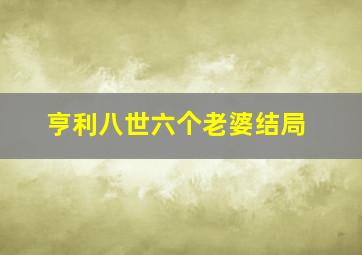 亨利八世六个老婆结局